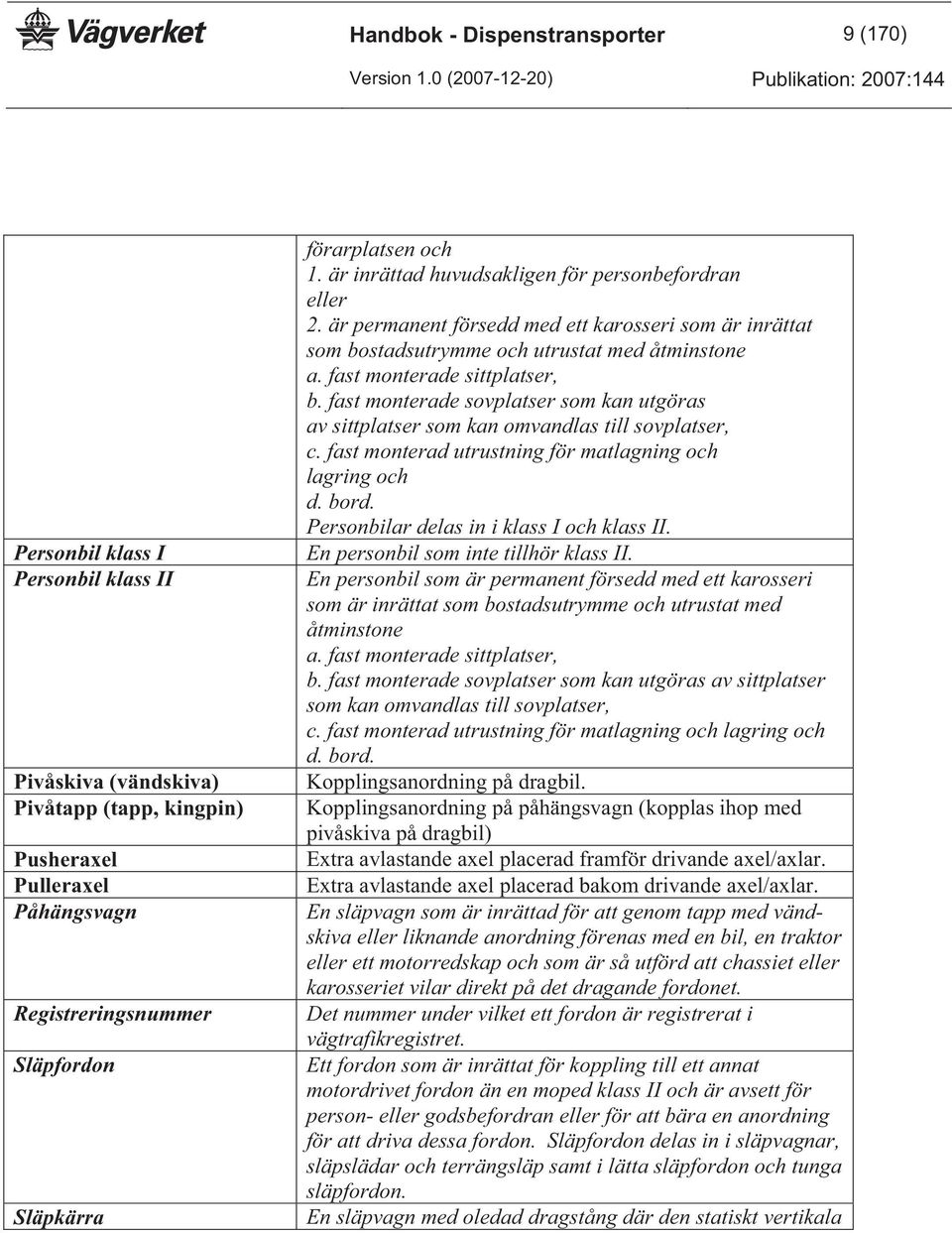 Vägverket

Handbok - Dispenstransporter 9 (170)

Version 1.0 (2007-12-20) Publikation: 2007:144

| | |
|---|---|
| | förarplatsen och 1. är inrättad huvudsakligen för personbefordran eller 2. är permanent försedd med ett karosseri som är inrättat som bostadsutrymme och utrustat med åtminstone a. fast monterade sittplatser, b. fast monterade sovplatser som kan utgöras av sittplatser som kan omvandlas till sovplatser, c. fast monterad utrustning för matlagning och lagring och d. bord. Personbilar delas in i klass I och klass II. |
| Personbil klass I | En personbil som inte tillhör klass II. |
| Personbil klass II | En personbil som är permanent försedd med ett karosseri som är inrättat som bostadsutrymme och utrustat med åtminstone a. fast monterade sittplatser, b. fast monterade sovplatser som kan utgöras av sittplatser som kan omvandlas till sovplatser, c. fast monterad utrustning för matlagning och lagring och d. bord. |
| Pivåskiva (vändskiva) | Kopplingsanordning på dragbil. |
| Pivåtapp (tapp, kingpin) | Kopplingsanordning på påhängsvagn (kopplas ihop med pivåskiva på dragbil) |
| Pusheraxel | Extra avlastande axel placerad framför drivande axel/axlar. |
| Pulleraxel | Extra avlastande axel placerad bakom drivande axel/axlar. |
| Påhängsvagn | En släpvagn som är inrättad för att genom tapp med vändskiva eller liknande anordning förenas med en bil, en traktor eller ett motorredskap och som är så utförd att chassiet eller karosseriet vilar direkt på det dragande fordonet. |
| Registreringsnummer | Det nummer under vilket ett fordon är registrerat i vägtrafikregistret. |
| Släpfordon | Ett fordon som är inrättat för koppling till ett annat motordrivet fordon än en moped klass II och är avsett för person- eller godsbefordran eller för att bära en anordning för att driva dessa fordon. Släpfordon delas in i släpvagnar, släpslädar och terrängsläp samt i lätta släpfordon och tunga släpfordon. |
| Släpkärra | En släpvagn med oledad dragstång där den statiskt vertikala |